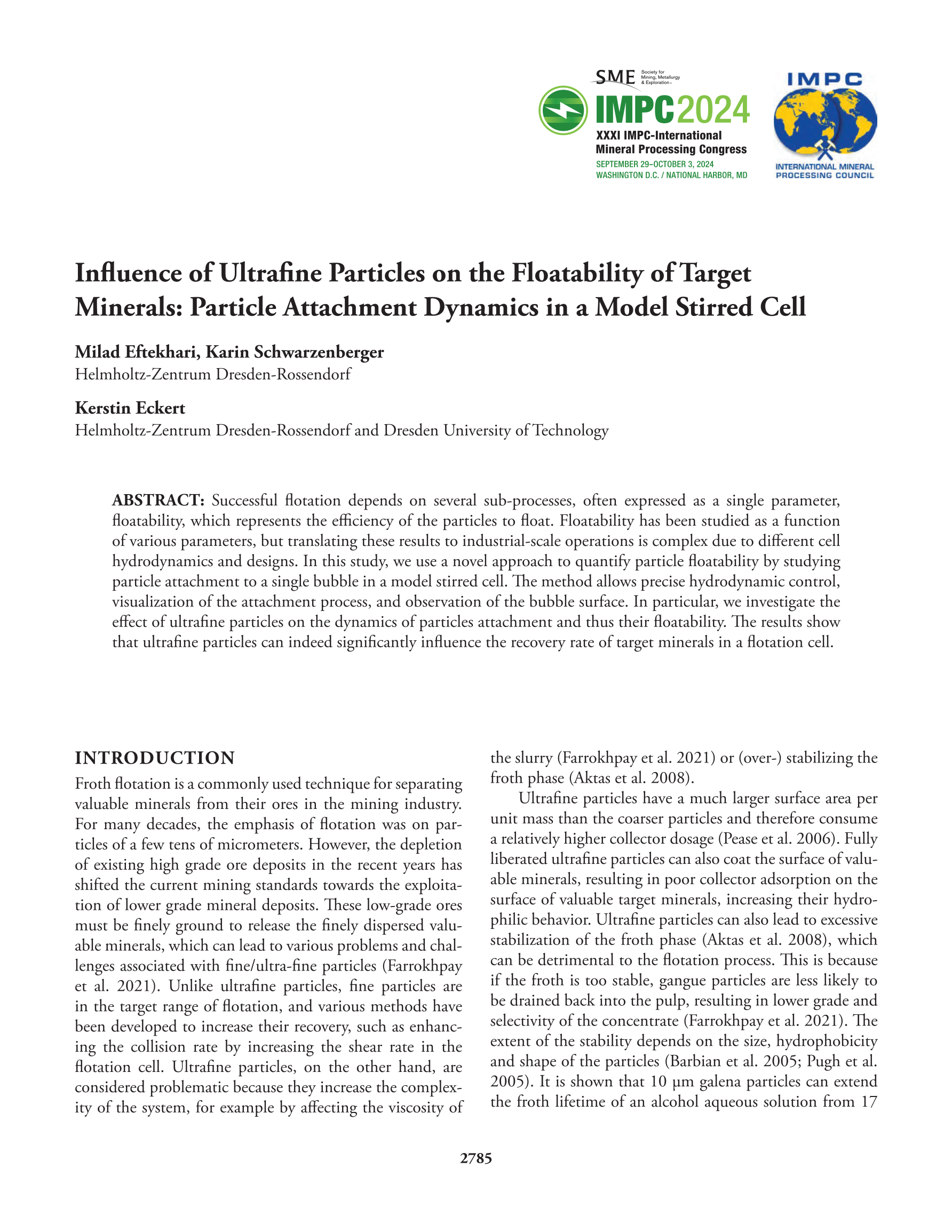 SME Society for Mining, Metallurgy & Exploration

IMPC2024
XXXI IMPC-International Mineral Processing Congress
SEPTEMBER 29–OCTOBER 3, 2024
WASHINGTON D.C. / NATIONAL HARBOR, MD

IMPC
INTERNATIONAL MINERAL PROCESSING COUNCIL

Influence of Ultrafine Particles on the Floatability of Target Minerals: Particle Attachment Dynamics in a Model Stirred Cell

Milad Eftekhari, Karin Schwarzenberger
Helmholtz-Zentrum Dresden-Rossendorf

Kerstin Eckert
Helmholtz-Zentrum Dresden-Rossendorf and Dresden University of Technology

ABSTRACT: Successful flotation depends on several sub-processes, often expressed as a single parameter, floatability, which represents the efficiency of the particles to float. Floatability has been studied as a function of various parameters, but translating these results to industrial-scale operations is complex due to different cell hydrodynamics and designs. In this study, we use a novel approach to quantify particle floatability by studying particle attachment to a single bubble in a model stirred cell. The method allows precise hydrodynamic control, visualization of the attachment process, and observation of the bubble surface. In particular, we investigate the effect of ultrafine particles on the dynamics of particles attachment and thus their floatability. The results show that ultrafine particles can indeed significantly influence the recovery rate of target minerals in a flotation cell.

INTRODUCTION
Froth flotation is a commonly used technique for separating valuable minerals from their ores in the mining industry. For many decades, the emphasis of flotation was on particles of a few tens of micrometers. However, the depletion of existing high grade ore deposits in the recent years has shifted the current mining standards towards the exploitation of lower grade mineral deposits. These low-grade ores must be finely ground to release the finely dispersed valuable minerals, which can lead to various problems and challenges associated with fine/ultra-fine particles (Farrokhpay et al. 2021). Unlike ultrafine particles, fine particles are in the target range of flotation, and various methods have been developed to increase their recovery, such as enhancing the collision rate by increasing the shear rate in the flotation cell. Ultrafine particles, on the other hand, are considered problematic because they increase the complexity of the system, for example by affecting the viscosity of the slurry (Farrokhpay et al. 2021) or (over-) stabilizing the froth phase (Aktas et al. 2008).

Ultrafine particles have a much larger surface area per unit mass than the coarser particles and therefore consume a relatively higher collector dosage (Pease et al. 2006). Fully liberated ultrafine particles can also coat the surface of valuable minerals, resulting in poor collector adsorption on the surface of valuable target minerals, increasing their hydrophilic behavior. Ultrafine particles can also lead to excessive stabilization of the froth phase (Aktas et al. 2008), which can be detrimental to the flotation process. This is because if the froth is too stable, gangue particles are less likely to be drained back into the pulp, resulting in lower grade and selectivity of the concentrate (Farrokhpay et al. 2021). The extent of the stability depends on the size, hydrophobicity and shape of the particles (Barbian et al. 2005; Pugh et al. 2005). It is shown that 10 μm galena particles can extend the froth lifetime of an alcohol aqueous solution from 17

2785